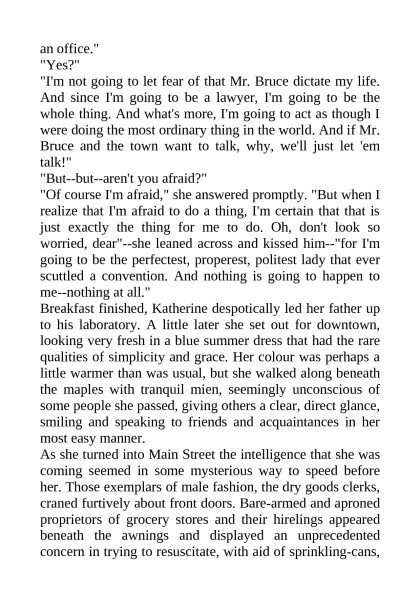 an office."
"Yes?"
"I'm not going to let fear of that Mr. Bruce dictate my life. And since I'm going to be a lawyer, I'm going to be the whole thing. And what's more, I'm going to act as though I were doing the most ordinary thing in the world. And if Mr. Bruce and the town want to talk, why, we'll just let 'em talk!"
"But--but--aren't you afraid?"
"Of course I'm afraid," she answered promptly. "But when I realize that I'm afraid to do a thing, I'm certain that that is just exactly the thing for me to do. Oh, don't look so worried, dear"--she leaned across and kissed him--"for I'm going to be the perfectest, properest, politest lady that ever scuttled a convention. And nothing is going to happen to me--nothing at all."
Breakfast finished, Katherine despotically led her father up to his laboratory. A little later she set out for downtown, looking very fresh in a blue summer dress that had the rare qualities of simplicity and grace. Her colour was perhaps a little warmer than was usual, but she walked along beneath the maples with tranquil mien, seemingly unconscious of some people she passed, giving others a clear, direct glance, smiling and speaking to friends and acquaintances in her most easy manner.
As she turned into Main Street the intelligence that she was coming seemed in some mysterious way to speed before her. Those exemplars of male fashion, the dry goods clerks, craned furtively about front doors. Bare-armed and aproned proprietors of grocery stores and their hirelings appeared beneath the awnings and displayed an unprecedented concern in trying to resuscitate, with aid of sprinkling-cans,